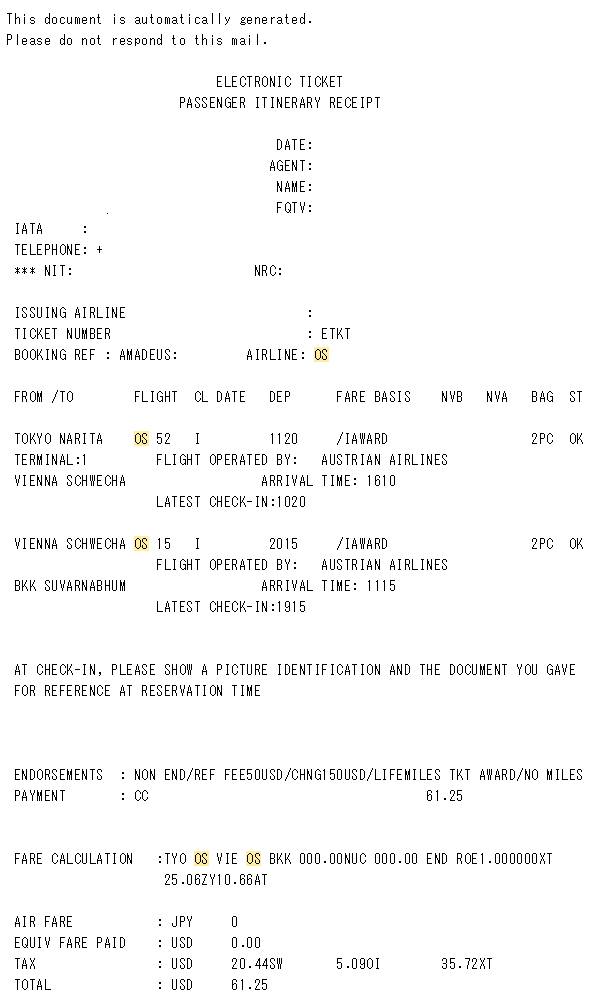 This document is automatically generated.
Please do not respond to this mail.

ELECTRONIC TICKET
PASSENGER ITINERARY RECEIPT

DATE:
AGENT:
NAME:
FQTV:

IATA :
TELEPHONE: +
*** NIT: NRC:

ISSUING AIRLINE :
TICKET NUMBER : ETKT
BOOKING REF : AMADEUS: AIRLINE: OS

FROM /TO FLIGHT CL DATE DEP FARE BASIS NVB NVA BAG ST

TOKYO NARITA OS 52 I 1120 /IAWARD 2PC OK
TERMINAL:1 FLIGHT OPERATED BY: AUSTRIAN AIRLINES
VIENNA SCHWECHA ARRIVAL TIME: 1610
LATEST CHECK-IN:1020

VIENNA SCHWECHA OS 15 I 2015 /IAWARD 2PC OK
FLIGHT OPERATED BY: AUSTRIAN AIRLINES
BKK SUVARNABHUM ARRIVAL TIME: 1115
LATEST CHECK-IN:1915

AT CHECK-IN, PLEASE SHOW A PICTURE IDENTIFICATION AND THE DOCUMENT YOU GAVE FOR REFERENCE AT RESERVATION TIME

ENDORSEMENTS : NON END/REF FEE50USD/CHNG150USD/LIFEMILES TKT AWARD/NO MILES
PAYMENT : CC 61.25

FARE CALCULATION :TYO OS VIE OS BKK 000.00NUC 000.00 END ROE1.000000XT 25.06ZY10.66AT

AIR FARE : JPY 0
EQUIV FARE PAID : USD 0.00
TAX : USD 20.44SW 5.09OI 35.72XT
TOTAL : USD 61.25